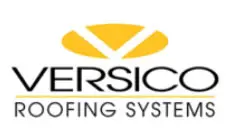 VERSICO
ROOFING SYSTEMS